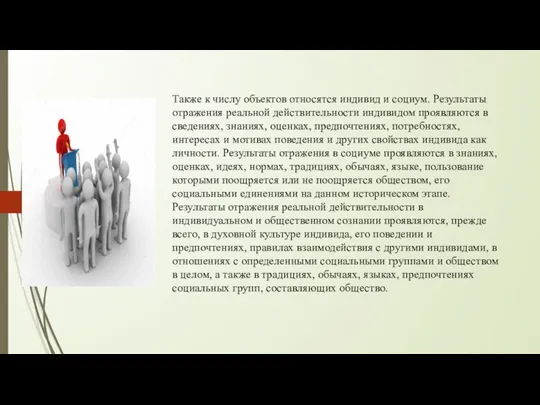 Также к числу объектов относятся индивид и социум. Результаты отражения реальной действительности индивидом проявляются в сведениях, знаниях, оценках, предпочтениях, потребностях, интересах и мотивах поведения и других свойствах индивида как личности. Результаты отражения в социуме проявляются в знаниях, оценках, идеях, нормах, традициях, обычаях, языке, пользование которыми поощряется или не поощряется обществом, его социальными единениями на данном историческом этапе. Результаты отражения реальной действительности в индивидуальном и общественном сознании проявляются, прежде всего, в духовной культуре индивида, его поведении и предпочтениях, правилах взаимодействия с другими индивидами, в отношениях с определенными социальными группами и обществом в целом, а также в традициях, обычаях, языках, предпочтениях социальных групп, составляющих общество.